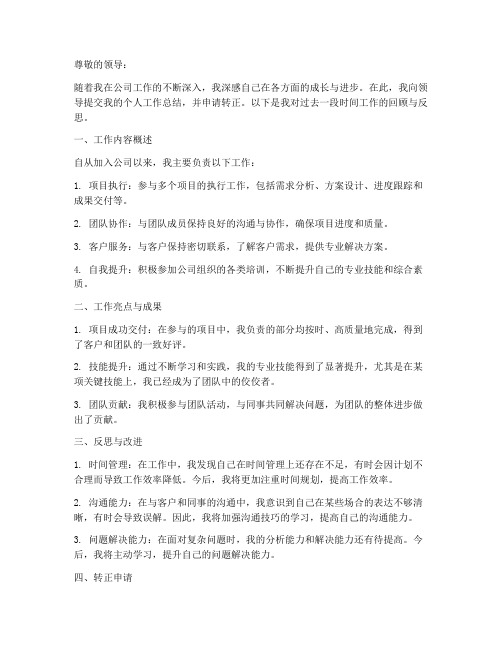 尊敬的领导：

随着我在公司工作的不断深入，我深感自己在各方面的成长与进步。在此，我向领导提交我的个人工作总结，并申请转正。以下是我对过去一段时间工作的回顾与反思。

一、工作内容概述

自从加入公司以来，我主要负责以下工作：

1. 项目执行：参与多个项目的执行工作，包括需求分析、方案设计、进度跟踪和成果交付等。

2. 团队协作：与团队成员保持良好的沟通与协作，确保项目进度和质量。

3. 客户服务：与客户保持密切联系，了解客户需求，提供专业解决方案。

4. 自我提升：积极参加公司组织的各类培训，不断提升自己的专业技能和综合素质。

二、工作亮点与成果

1. 项目成功交付：在参与的项目中，我负责的部分均按时、高质量地完成，得到了客户和团队的一致好评。

2. 技能提升：通过不断学习和实践，我的专业技能得到了显著提升，尤其是在某项关键技能上，我已经成为了团队中的佼佼者。

3. 团队贡献：我积极参与团队活动，与同事共同解决问题，为团队的整体进步做出了贡献。

三、反思与改进

1. 时间管理：在工作中，我发现自己在时间管理上还存在不足，有时会因计划不合理而导致工作效率降低。今后，我将更加注重时间规划，提高工作效率。

2. 沟通能力：在与客户和同事的沟通中，我意识到自己在某些场合的表达不够清晰，有时会导致误解。因此，我将加强沟通技巧的学习，提高自己的沟通能力。

3. 问题解决能力：在面对复杂问题时，我的分析能力和解决能力还有待提高。今后，我将主动学习，提升自己的问题解决能力。

四、转正申请